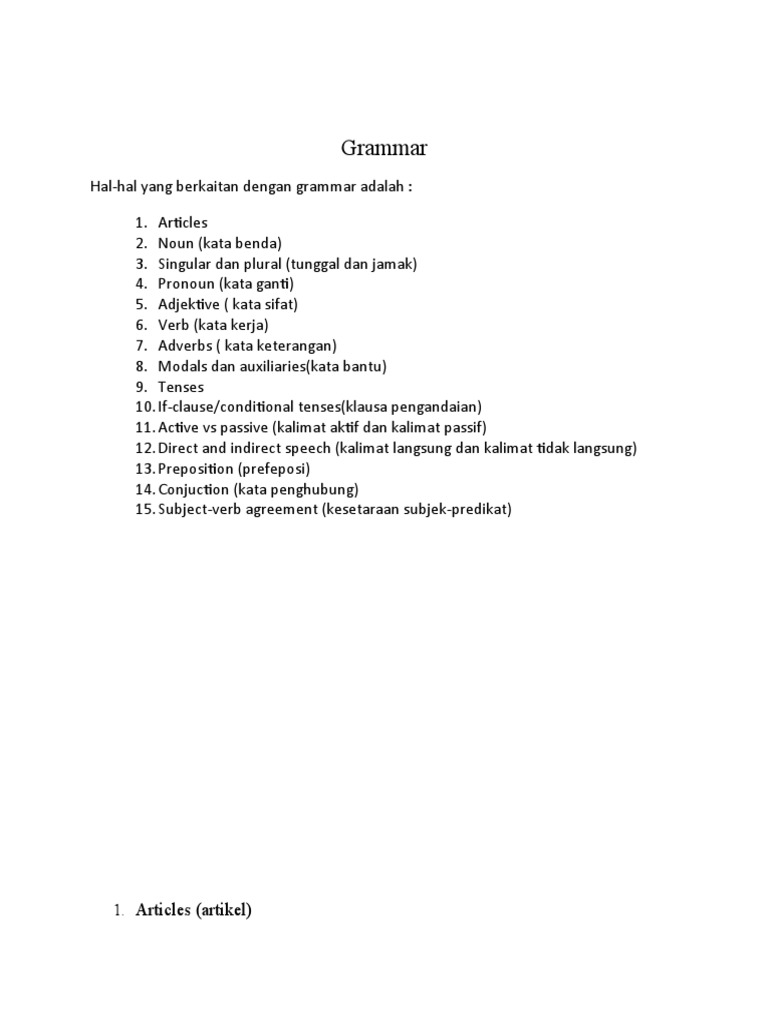 Grammar

Hal-hal yang berkaitan dengan grammar adalah :

1. Articles
2. Noun (kata benda)
3. Singular dan plural (tunggal dan jamak)
4. Pronoun (kata ganti)
5. Adjektive ( kata sifat)
6. Verb (kata kerja)
7. Adverbs ( kata keterangan)
8. Modals dan auxiliaries(kata bantu)
9. Tenses
10. If-clause/conditional tenses(klausa pengandaian)
11. Active vs passive (kalimat aktif dan kalimat passif)
12. Direct and indirect speech (kalimat langsung dan kalimat tidak langsung)
13. Preposition (prefeposi)
14. Conjuction (kata penghubung)
15. Subject-verb agreement (kesetaraan subjek-predikat)

1. Articles (artikel)